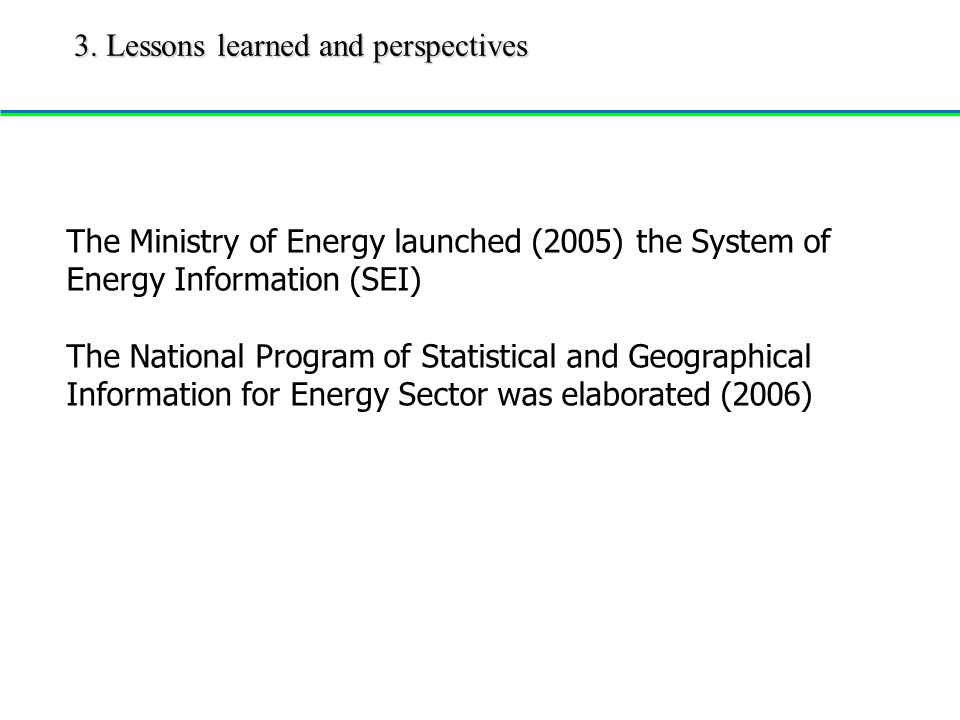 3. Lessons learned and perspectives

The Ministry of Energy launched (2005) the System of Energy Information (SEI)

The National Program of Statistical and Geographical Information for Energy Sector was elaborated (2006)